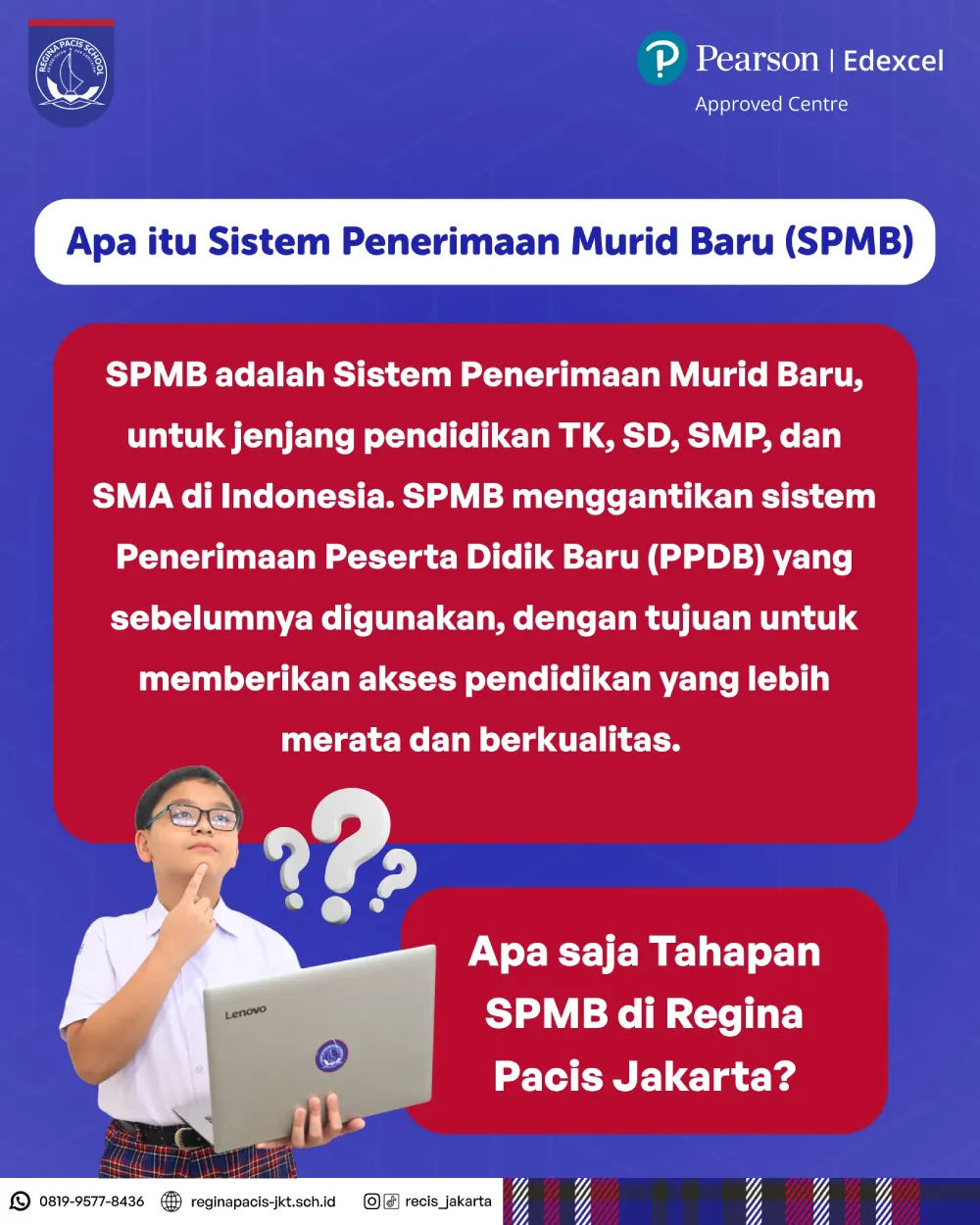 REGINA PACIS SCHOOL

Pearson | Edexcel
Approved Centre

Apa itu Sistem Penerimaan Murid Baru (SPMB)

SPMB adalah Sistem Penerimaan Murid Baru, untuk jenjang pendidikan TK, SD, SMP, dan SMA di Indonesia. SPMB menggantikan sistem Penerimaan Peserta Didik Baru (PPDB) yang sebelumnya digunakan, dengan tujuan untuk memberikan akses pendidikan yang lebih merata dan berkualitas.

Lenovo

Apa saja Tahapan SPMB di Regina Pacis Jakarta?

0819-9577-8436 reginapacis-jkt.sch.id recis_jakarta